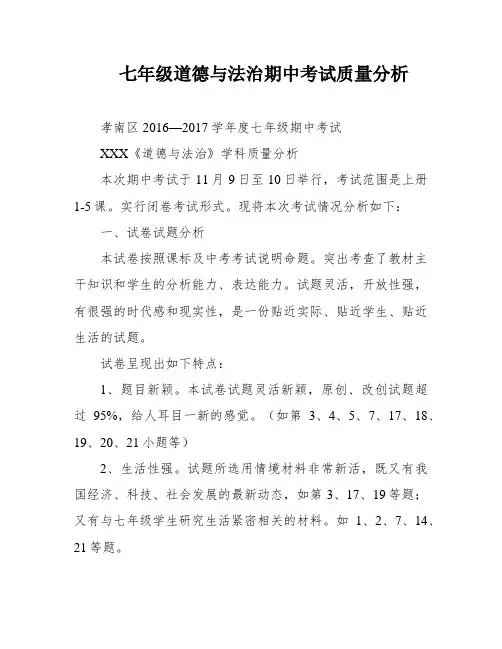 七年级道德与法治期中考试质量分析

孝南区 2016—2017 学年度七年级期中考试

XXX《道德与法治》学科质量分析

本次期中考试于 11 月 9 日至 10 日举行，考试范围是上册 1-5 课。实行闭卷考试形式。现将本次考试情况分析如下：

一、试卷试题分析

本试卷按照课标及中考考试说明命题。突出考查了教材主干知识和学生的分析能力、表达能力。试题灵活，开放性强，有很强的时代感和现实性，是一份贴近实际、贴近学生、贴近生活的试题。

试卷呈现出如下特点：

1、题目新颖。本试卷试题灵活新颖，原创、改创试题超过 95%，给人耳目一新的感觉。（如第 3、4、5、7、17、18、19、20、21 小题等）

2、生活性强。试题所选用情境材料非常新活，既又有我国经济、科技、社会发展的最新动态，如第 3、17、19 等题；又有与七年级学生研究生活紧密相关的材料。如 1、2、7、14、21 等题。